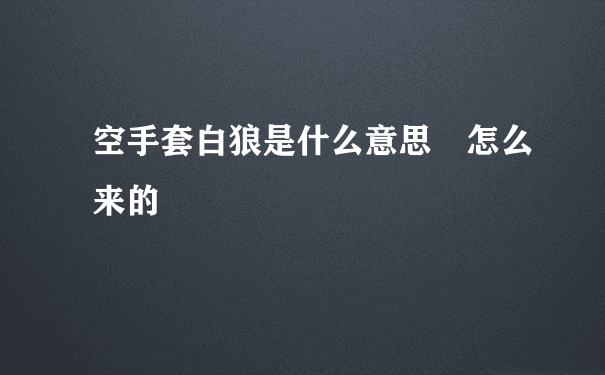 空手套白狼是什么意思　怎么来的